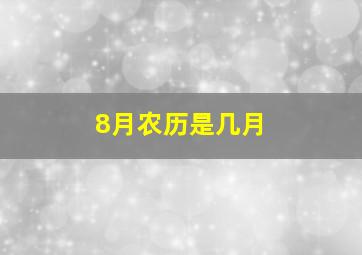 8月农历是几月